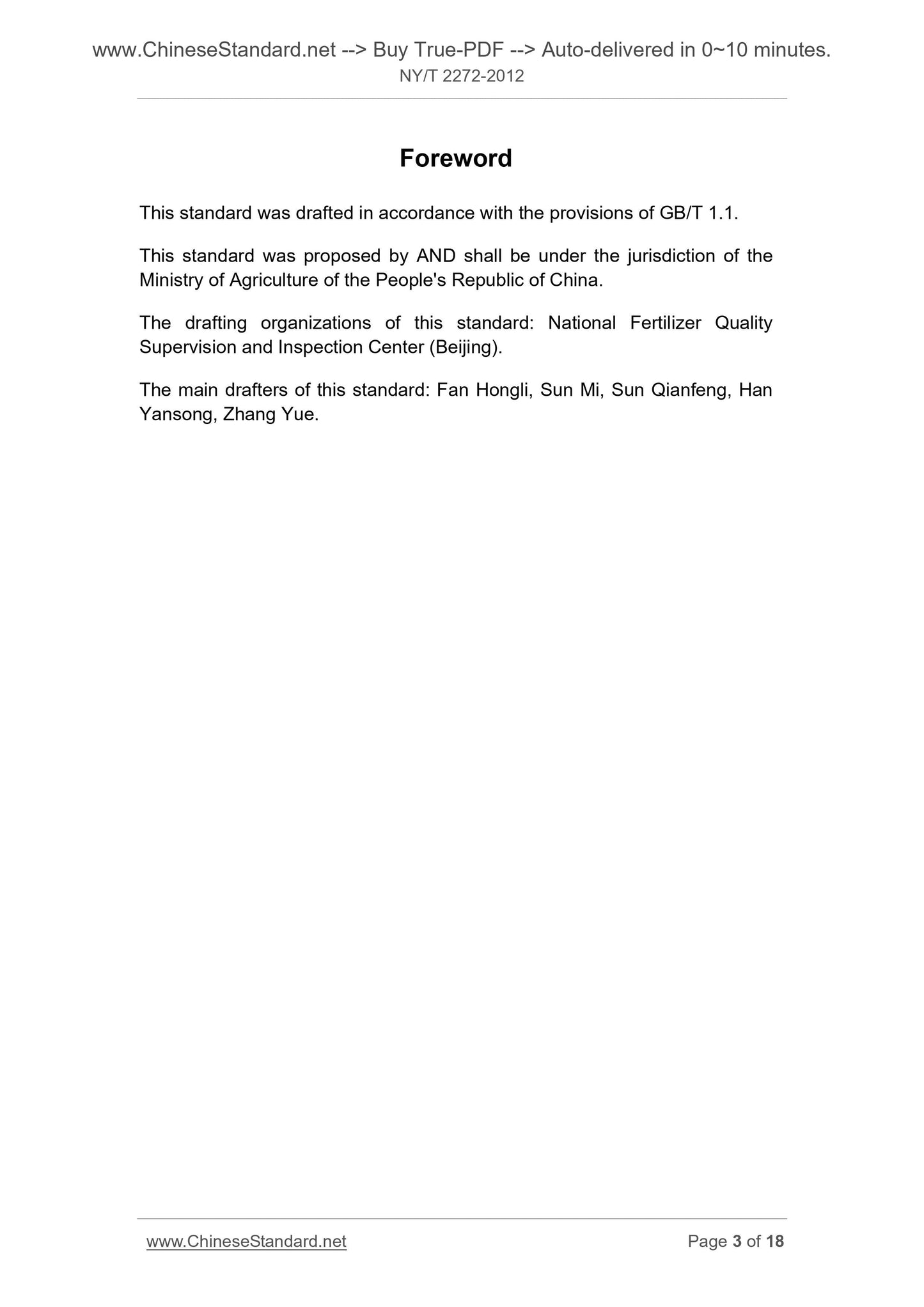 www.ChineseStandard.net --> Buy True-PDF --> Auto-delivered in 0~10 minutes.
NY/T 2272-2012

Foreword

This standard was drafted in accordance with the provisions of GB/T 1.1.

This standard was proposed by AND shall be under the jurisdiction of the Ministry of Agriculture of the People's Republic of China.

The drafting organizations of this standard: National Fertilizer Quality Supervision and Inspection Center (Beijing).

The main drafters of this standard: Fan Hongli, Sun Mi, Sun Qianfeng, Han Yansong, Zhang Yue.

www.ChineseStandard.net

Page 3 of 18